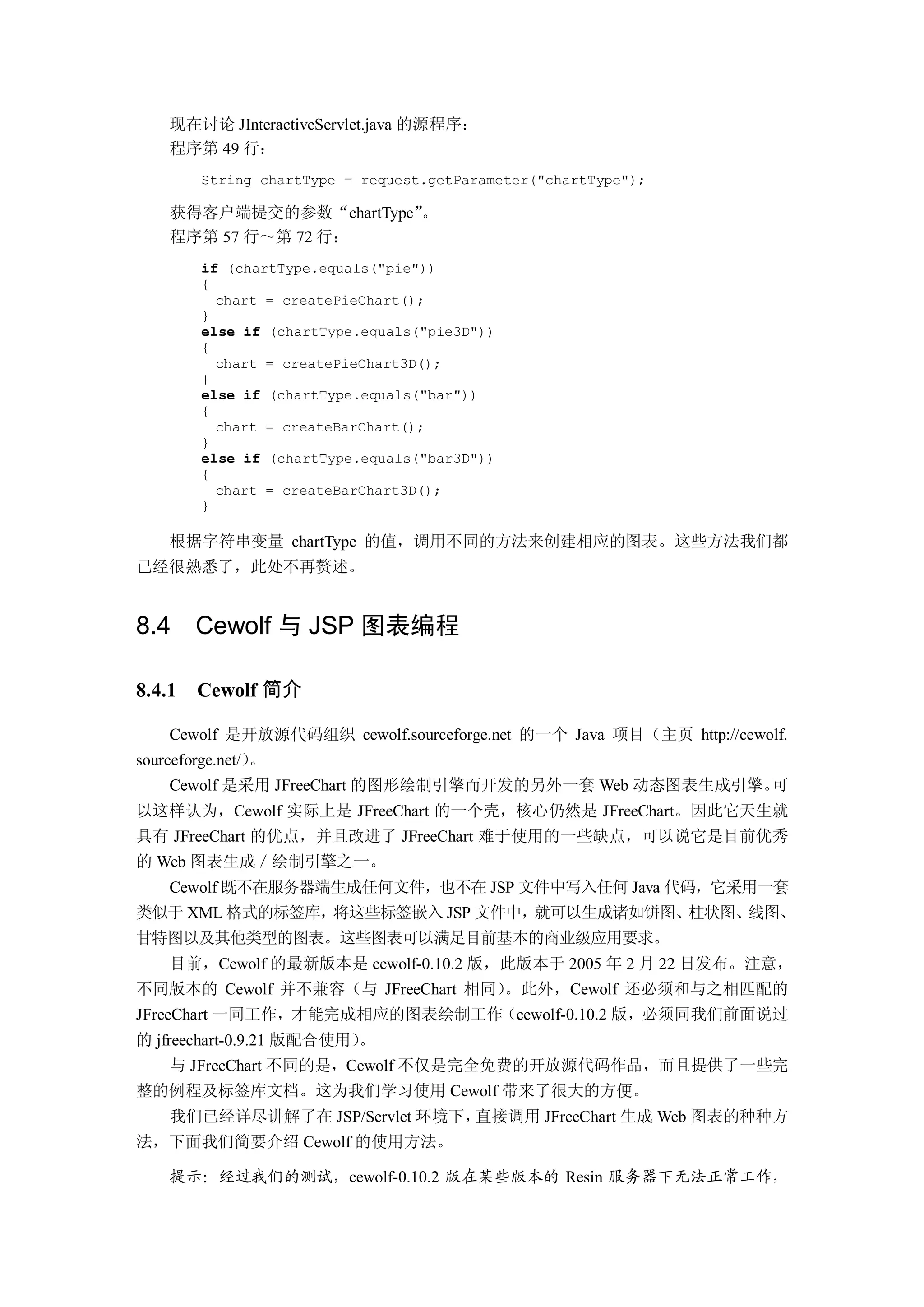 现在讨论 JInteractiveServlet.java 的源程序：
程序第 49 行：

String chartType = request.getParameter("chartType");

获得客户端提交的参数“chartType”。
程序第 57 行～第 72 行：

if (chartType.equals("pie"))
{
  chart = createPieChart();
}
else if (chartType.equals("pie3D"))
{
  chart = createPieChart3D();
}
else if (chartType.equals("bar"))
{
  chart = createBarChart();
}
else if (chartType.equals("bar3D"))
{
  chart = createBarChart3D();
}

根据字符串变量 chartType 的值，调用不同的方法来创建相应的图表。这些方法我们都已经很熟悉了，此处不再赘述。

8.4 Cewolf 与 JSP 图表编程

8.4.1 Cewolf 简介

Cewolf 是开放源代码组织 cewolf.sourceforge.net 的一个 Java 项目（主页 http://cewolf.sourceforge.net/）。

Cewolf 是采用 JFreeChart 的图形绘制引擎而开发的另外一套 Web 动态图表生成引擎。可以这样认为，Cewolf 实际上是 JFreeChart 的一个壳，核心仍然是 JFreeChart。因此它天生就具有 JFreeChart 的优点，并且改进了 JFreeChart 难于使用的一些缺点，可以说它是目前优秀的 Web 图表生成 / 绘制引擎之一。

Cewolf 既不在服务器端生成任何文件，也不在 JSP 文件中写入任何 Java 代码，它采用一套类似于 XML 格式的标签库，将这些标签嵌入 JSP 文件中，就可以生成诸如饼图、柱状图、线图、甘特图以及其他类型的图表。这些图表可以满足目前基本的商业级应用要求。

目前，Cewolf 的最新版本是 cewolf-0.10.2 版，此版本于 2005 年 2 月 22 日发布。注意，不同版本的 Cewolf 并不兼容（与 JFreeChart 相同）。此外，Cewolf 还必须和与之相匹配的 JFreeChart 一同工作，才能完成相应的图表绘制工作（cewolf-0.10.2 版，必须同我们前面说过的 jfreechart-0.9.21 版配合使用）。

与 JFreeChart 不同的是，Cewolf 不仅是完全免费的开放源代码作品，而且提供了一些完整的例程及标签库文档。这为我们学习使用 Cewolf 带来了很大的方便。

我们已经详尽讲解了在 JSP/Servlet 环境下，直接调用 JFreeChart 生成 Web 图表的种种方法，下面我们简要介绍 Cewolf 的使用方法。

提示：经过我们的测试，cewolf-0.10.2 版在某些版本的 Resin 服务器下无法正常工作，